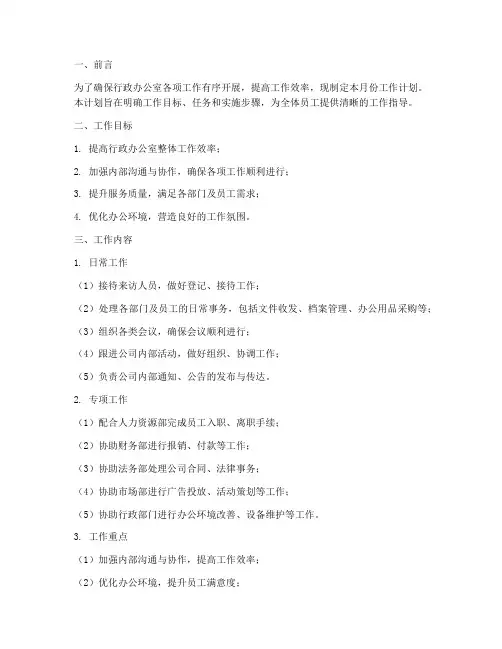 一、前言

为了确保行政办公室各项工作有序开展，提高工作效率，现制定本月份工作计划。本计划旨在明确工作目标、任务和实施步骤，为全体员工提供清晰的工作指导。

二、工作目标

1. 提高行政办公室整体工作效率；

2. 加强内部沟通与协作，确保各项工作顺利进行；

3. 提升服务质量，满足各部门及员工需求；

4. 优化办公环境，营造良好的工作氛围。

三、工作内容

1. 日常工作

（1）接待来访人员，做好登记、接待工作；

（2）处理各部门及员工的日常事务，包括文件收发、档案管理、办公用品采购等；

（3）组织各类会议，确保会议顺利进行；

（4）跟进公司内部活动，做好组织、协调工作；

（5）负责公司内部通知、公告的发布与传达。

2. 专项工作

（1）配合人力资源部完成员工入职、离职手续；

（2）协助财务部进行报销、付款等工作；

（3）协助法务部处理公司合同、法律事务；

（4）协助市场部进行广告投放、活动策划等工作；

（5）协助行政部门进行办公环境改善、设备维护等工作。

3. 工作重点

（1）加强内部沟通与协作，提高工作效率；

（2）优化办公环境，提升员工满意度；